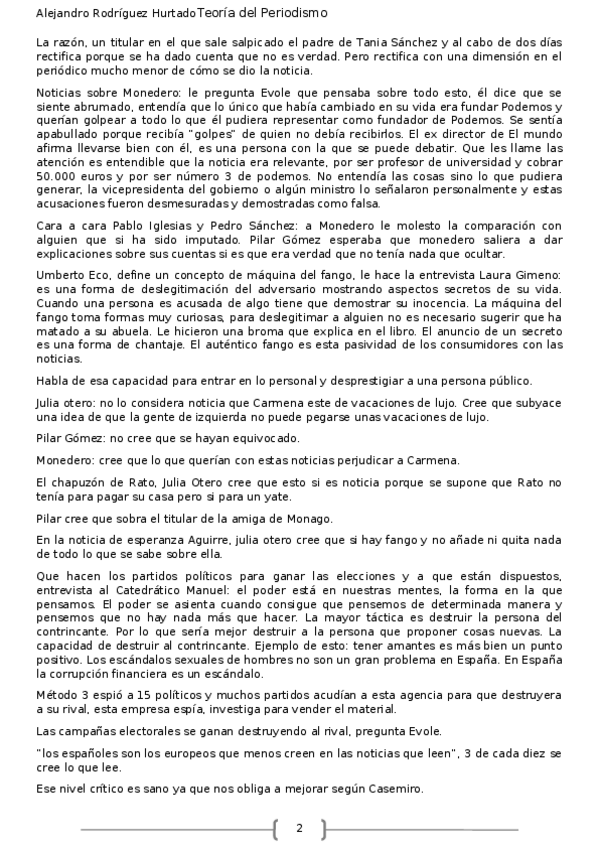 Alejandro Rodríguez HurtadoTeoría del Periodismo

La razón, un titular en el que sale salpicado el padre de Tania Sánchez y al cabo de dos días rectifica porque se ha dado cuenta que no es verdad. Pero rectifica con una dimensión en el periódico mucho menor de cómo se dio la noticia.

Noticias sobre Monedero: le pregunta Evole que pensaba sobre todo esto, él dice que se siente abrumado, entendía que lo único que había cambiado en su vida era fundar Podemos y querían golpear a todo lo que él pudiera representar como fundador de Podemos. Se sentía apabullado porque recibía "golpes" de quien no debía recibirlos. El ex director de El mundo afirma llevarse bien con él, es una persona con la que se puede debatir. Que les llame las atención es entendible que la noticia era relevante, por ser profesor de universidad y cobrar 50.000 euros y por ser número 3 de podemos. No entendía las cosas sino lo que pudiera generar, la vicepresidenta del gobierno o algún ministro lo señalaron personalmente y estas acusaciones fueron desmesuradas y demostradas como falsa.

Cara a cara Pablo Iglesias y Pedro Sánchez: a Monedero le molesto la comparación con alguien que si ha sido imputado. Pilar Gómez esperaba que monedero saliera a dar explicaciones sobre sus cuentas si es que era verdad que no tenía nada que ocultar.

Umberto Eco, define un concepto de máquina del fango, le hace la entrevista Laura Gimeno: es una forma de deslegitimación del adversario mostrando aspectos secretos de su vida. Cuando una persona es acusada de algo tiene que demostrar su inocencia. La máquina del fango toma formas muy curiosas, para deslegitimar a alguien no es necesario sugerir que ha matado a su abuela. Le hicieron una broma que explica en el libro. El anuncio de un secreto es una forma de chantaje. El auténtico fango es esta pasividad de los consumidores con las noticias.

Habla de esa capacidad para entrar en lo personal y desprestigiar a una persona público.

Julia otero: no lo considera noticia que Carmena este de vacaciones de lujo. Cree que subyace una idea de que la gente de izquierda no puede pegarse unas vacaciones de lujo.

Pilar Gómez: no cree que se hayan equivocado.

Monedero: cree que lo que querían con estas noticias perjudicar a Carmena.

El chapuzón de Rato, Julia Otero cree que esto si es noticia porque se supone que Rato no tenía para pagar su casa pero si para un yate.

Pilar cree que sobra el titular de la amiga de Monago.

En la noticia de esperanza Aguirre, julia otero cree que si hay fango y no añade ni quita nada de todo lo que se sabe sobre ella.

Que hacen los partidos políticos para ganar las elecciones y a que están dispuestos, entrevista al Catedrático Manuel: el poder está en nuestras mentes, la forma en la que pensamos. El poder se asienta cuando consigue que pensemos de determinada manera y pensemos que no hay nada más que hacer. La mayor táctica es destruir la persona del contrincante. Por lo que sería mejor destruir a la persona que proponer cosas nuevas. La capacidad de destruir al contrincante. Ejemplo de esto: tener amantes es más bien un punto positivo. Los escándalos sexuales de hombres no son un gran problema en España. En España la corrupción financiera es un escándalo.

Método 3 espió a 15 políticos y muchos partidos acudían a esta agencia para que destruyera a su rival, esta empresa espía, investiga para vender el material.

Las campañas electorales se ganan destruyendo al rival, pregunta Evole.

"los españoles son los europeos que menos creen en las noticias que leen", 3 de cada diez se cree lo que lee.

Ese nivel crítico es sano ya que nos obliga a mejorar según Casemiro.

2